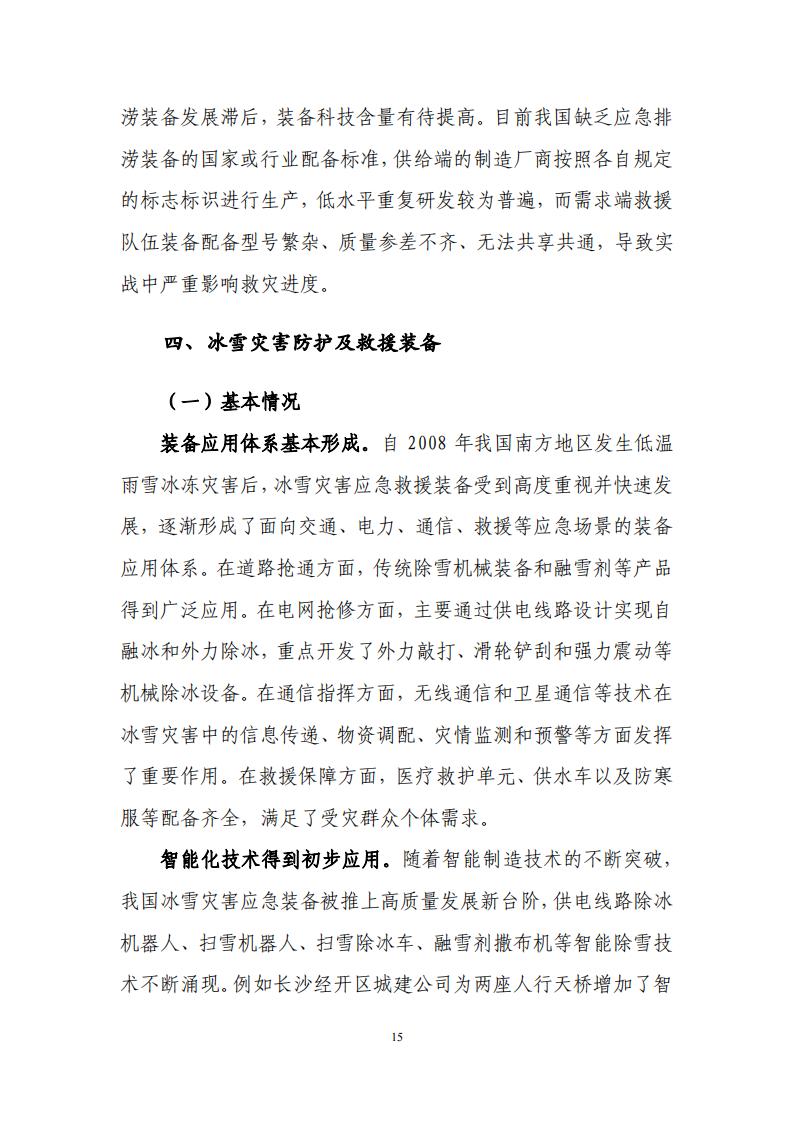 涝装备发展滞后，装备科技含量有待提高。目前我国缺乏应急排涝装备的国家或行业配备标准，供给端的制造厂商按照各自规定的标志标识进行生产，低水平重复研发较为普遍，而需求端救援队伍装备配备型号繁杂、质量参差不齐、无法共享共通，导致实战中严重影响救灾进度。

四、冰雪灾害防护及救援装备

（一）基本情况

装备应用体系基本形成。自 2008 年我国南方地区发生低温雨雪冰冻灾害后，冰雪灾害应急救援装备受到高度重视并快速发展，逐渐形成了面向交通、电力、通信、救援等应急场景的装备应用体系。在道路抢通方面，传统除雪机械装备和融雪剂等产品得到广泛应用。在电网抢修方面，主要通过供电线路设计实现自融冰和外力除冰，重点开发了外力敲打、滑轮铲刮和强力震动等机械除冰设备。在通信指挥方面，无线通信和卫星通信等技术在冰雪灾害中的信息传递、物资调配、灾情监测和预警等方面发挥了重要作用。在救援保障方面，医疗救护单元、供水车以及防寒服等配备齐全，满足了受灾群众个体需求。

智能化技术得到初步应用。随着智能制造技术的不断突破，我国冰雪灾害应急装备被推上高质量发展新台阶，供电线路除冰机器人、扫雪机器人、扫雪除冰车、融雪剂撒布机等智能除雪技术不断涌现。例如长沙经开区城建公司为两座人行天桥增加了智

15